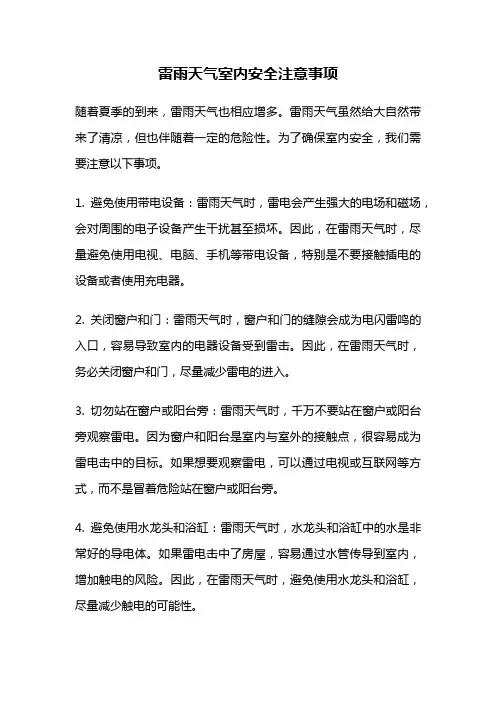 雷雨天气室内安全注意事项

随着夏季的到来，雷雨天气也相应增多。雷雨天气虽然给大自然带来了清凉，但也伴随着一定的危险性。为了确保室内安全，我们需要注意以下事项。

1. 避免使用带电设备：雷雨天气时，雷电会产生强大的电场和磁场，会对周围的电子设备产生干扰甚至损坏。因此，在雷雨天气时，尽量避免使用电视、电脑、手机等带电设备，特别是不要接触插电的设备或者使用充电器。

2. 关闭窗户和门：雷雨天气时，窗户和门的缝隙会成为电闪雷鸣的入口，容易导致室内的电器设备受到雷击。因此，在雷雨天气时，务必关闭窗户和门，尽量减少雷电的进入。

3. 切勿站在窗户或阳台旁：雷雨天气时，千万不要站在窗户或阳台旁观察雷电。因为窗户和阳台是室内与室外的接触点，很容易成为雷电击中的目标。如果想要观察雷电，可以通过电视或互联网等方式，而不是冒着危险站在窗户或阳台旁。

4. 避免使用水龙头和浴缸：雷雨天气时，水龙头和浴缸中的水是非常好的导电体。如果雷电击中了房屋，容易通过水管传导到室内，增加触电的风险。因此，在雷雨天气时，避免使用水龙头和浴缸，尽量减少触电的可能性。